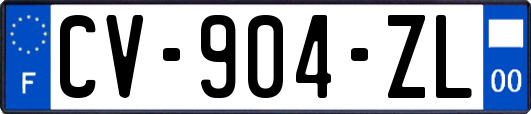 F

CV-904-ZL

00